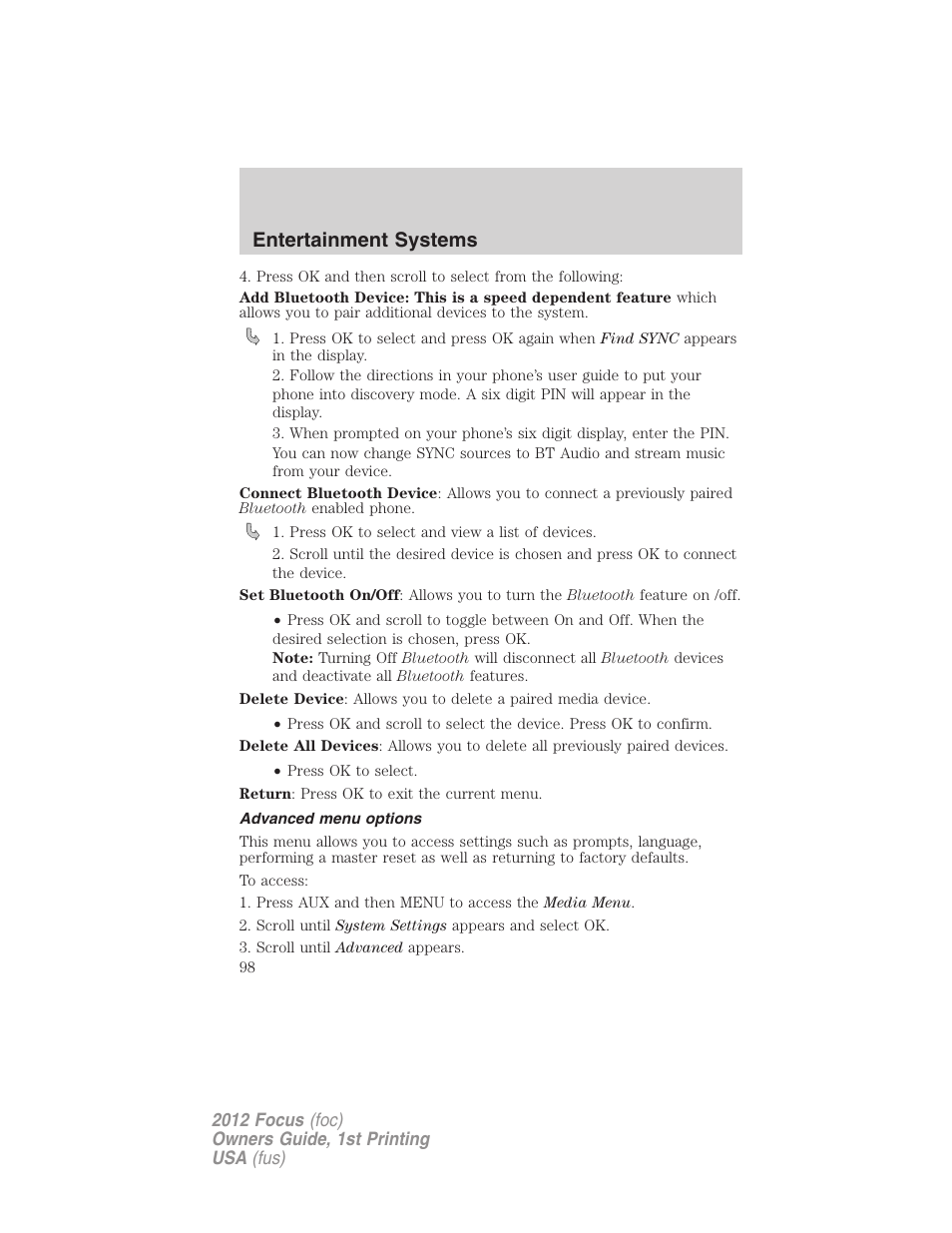 Entertainment Systems

4. Press OK and then scroll to select from the following:

Add Bluetooth Device: This is a speed dependent feature which allows you to pair additional devices to the system.

1. Press OK to select and press OK again when Find SYNC appears in the display.

2. Follow the directions in your phone's user guide to put your phone into discovery mode. A six digit PIN will appear in the display.

3. When prompted on your phone's six digit display, enter the PIN. You can now change SYNC sources to BT Audio and stream music from your device.

Connect Bluetooth Device: Allows you to connect a previously paired Bluetooth enabled phone.

1. Press OK to select and view a list of devices.

2. Scroll until the desired device is chosen and press OK to connect the device.

Set Bluetooth On/Off: Allows you to turn the Bluetooth feature on /off.

• Press OK and scroll to toggle between On and Off. When the desired selection is chosen, press OK.
Note: Turning Off Bluetooth will disconnect all Bluetooth devices and deactivate all Bluetooth features.

Delete Device: Allows you to delete a paired media device.

• Press OK and scroll to select the device. Press OK to confirm.

Delete All Devices: Allows you to delete all previously paired devices.

• Press OK to select.

Return: Press OK to exit the current menu.

Advanced menu options

This menu allows you to access settings such as prompts, language, performing a master reset as well as returning to factory defaults.

To access:

1. Press AUX and then MENU to access the Media Menu.

2. Scroll until System Settings appears and select OK.

3. Scroll until Advanced appears.

98

2012 Focus (foc)
Owners Guide, 1st Printing
USA (fus)